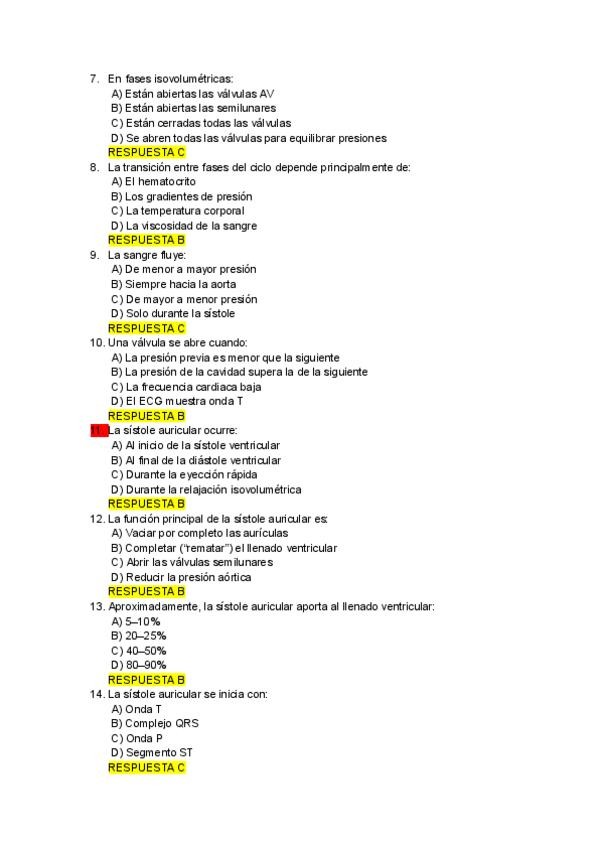 7. En fases isovolumétricas:
A) Están abiertas las válvulas AV
B) Están abiertas las semilunares
C) Están cerradas todas las válvulas
D) Se abren todas las válvulas para equilibrar presiones
RESPUESTA C

8. La transición entre fases del ciclo depende principalmente de:
A) El hematocrito
B) Los gradientes de presión
C) La temperatura corporal
D) La viscosidad de la sangre
RESPUESTA B

9. La sangre fluye:
A) De menor a mayor presión
B) Siempre hacia la aorta
C) De mayor a menor presión
D) Solo durante la sístole
RESPUESTA C

10. Una válvula se abre cuando:
A) La presión previa es menor que la siguiente
B) La presión de la cavidad supera la de la siguiente
C) La frecuencia cardiaca baja
D) El ECG muestra onda T
RESPUESTA B

11. La sístole auricular ocurre:
A) Al inicio de la sístole ventricular
B) Al final de la diástole ventricular
C) Durante la eyección rápida
D) Durante la relajación isovolumétrica
RESPUESTA B

12. La función principal de la sístole auricular es:
A) Vaciar por completo las aurículas
B) Completar ("rematar") el llenado ventricular
C) Abrir las válvulas semilunares
D) Reducir la presión aórtica
RESPUESTA B

13. Aproximadamente, la sístole auricular aporta al llenado ventricular:
A) 5–10%
B) 20–25%
C) 40–50%
D) 80–90%
RESPUESTA B

14. La sístole auricular se inicia con:
A) Onda T
B) Complejo QRS
C) Onda P
D) Segmento ST
RESPUESTA C